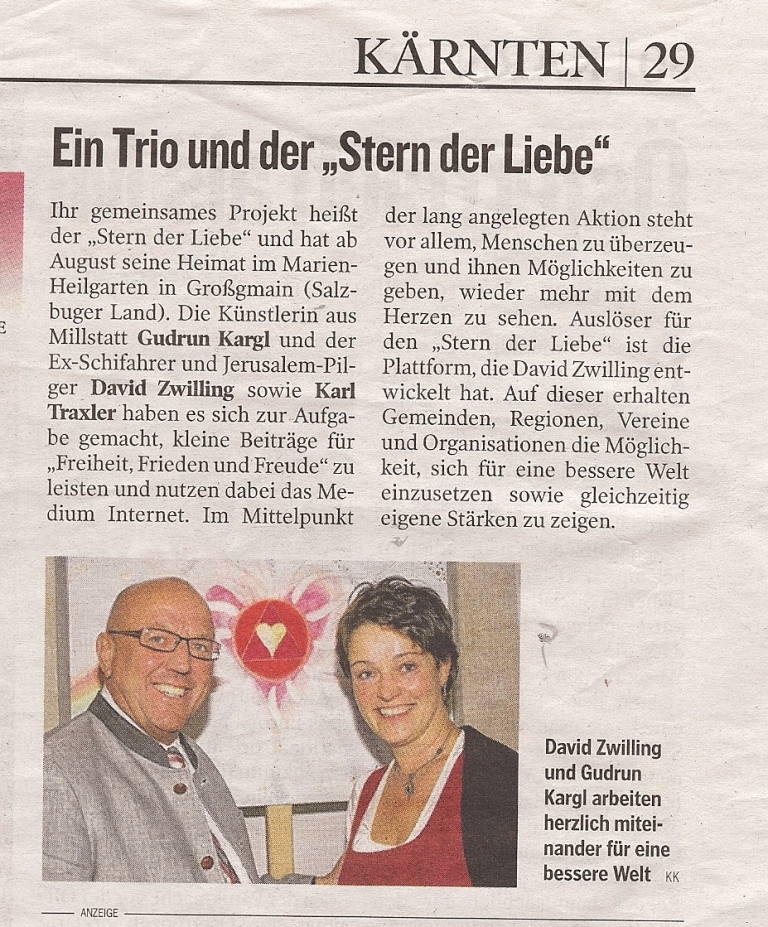 KÄRNTEN | 29

Ein Trio und der „Stern der Liebe“

Ihr gemeinsames Projekt heißt der „Stern der Liebe“ und hat ab August seine Heimat im Marien-Heilgarten in Großgmain (Salzbuger Land). Die Künstlerin aus Millstatt Gudrun Kargl und der Ex-Schifahrer und Jerusalem-Pilger David Zwilling sowie Karl Traxler haben es sich zur Aufgabe gemacht, kleine Beiträge für „Freiheit, Frieden und Freude“ zu leisten und nutzen dabei das Medium Internet. Im Mittelpunkt der lang angelegten Aktion steht vor allem, Menschen zu überzeugen und ihnen Möglichkeiten zu geben, wieder mehr mit dem Herzen zu sehen. Auslöser für den „Stern der Liebe“ ist die Plattform, die David Zwilling entwickelt hat. Auf dieser erhalten Gemeinden, Regionen, Vereine und Organisationen die Möglichkeit, sich für eine bessere Welt einzusetzen sowie gleichzeitig eigene Stärken zu zeigen.

David Zwilling und Gudrun Kargl arbeiten herzlich miteinander für eine bessere Welt KK

ANZEIGE